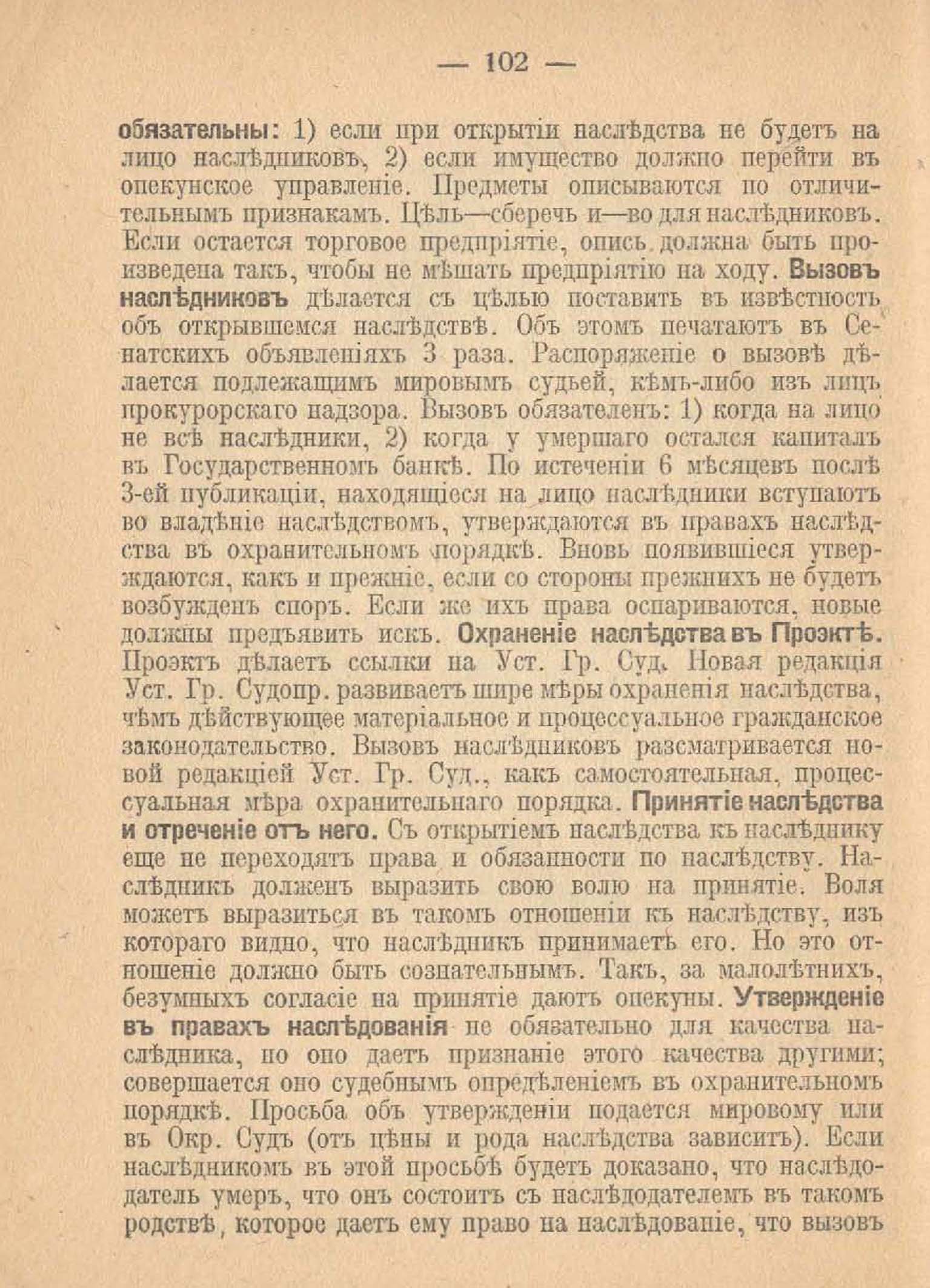 — 102 —

обязательны: 1) если при открытіи наслѣдства не будетъ на лицо наслѣдниковъ, 2) если имущество должно перейти въ опекунское управленіе. Предметы описываются по отличительнымъ признакамъ. Цѣль—сберечь и—во для наслѣдниковъ. Если остается торговое предпріятіе, опись должна быть произведена такъ, чтобы не мѣшать предпріятію на ходу. Вызовъ наслѣдниковъ дѣлается съ цѣлью поставить въ извѣстность объ открывшемся наслѣдствѣ. Объ этомъ печатаютъ въ Сенатскихъ объявленіяхъ 3 раза. Распоряженіе о вызовѣ дѣлается подлежащимъ мировымъ судьей, кѣмъ-либо изъ лицъ прокурорскаго надзора. Вызовъ обязателенъ: 1) когда на лицо не всѣ наслѣдники, 2) когда у умершаго остался капиталъ въ Государственномъ банкѣ. По истеченіи 6 мѣсяцевъ послѣ 3-ей публикаціи, находящіеся на лицо наслѣдники вступаютъ во владѣніе наслѣдствомъ, утверждаются въ правахъ наслѣдства въ охранительномъ порядкѣ. Вновь появившіеся утверждаются, какъ и прежніе, если со стороны прежнихъ не будетъ возбужденъ споръ. Если же ихъ права оспариваются, новые должны предъявить искъ. Охраненіе наслѣдства въ Проэктѣ. Проэктъ дѣлаетъ ссылки на Уст. Гр. Суд. Новая редакція Уст. Гр. Судопр. развиваетъ шире мѣры охраненія наслѣдства, чѣмъ дѣйствующее матеріальное и процессуальное гражданское законодательство. Вызовъ наслѣдниковъ разсматривается новой редакціей Уст. Гр. Суд., какъ самостоятельная, процессуальная мѣра охранительнаго порядка. Принятіе наслѣдства и отреченіе отъ него. Съ открытіемъ наслѣдства къ наслѣднику еще не переходятъ права и обязанности по наслѣдству. Наслѣдникъ долженъ выразить свою волю на принятіе. Воля можетъ выразиться въ такомъ отношеніи къ наслѣдству, изъ котораго видно, что наслѣдникъ принимаетъ его. Но это отношеніе должно быть сознательнымъ. Такъ, за малолѣтнихъ, безумныхъ согласіе на принятіе даютъ опекуны. Утвержденіе въ правахъ наслѣдованія не обязательно для качества наслѣдника, но оно даетъ признаніе этого качества другими; совершается оно судебнымъ опредѣленіемъ въ охранительномъ порядкѣ. Просьба объ утвержденіи подается мировому или въ Окр. Судъ (отъ цѣны и рода наслѣдства зависитъ). Если наслѣдникомъ въ этой просьбѣ будетъ доказано, что наслѣдодатель умеръ, что онъ состоитъ съ наслѣдодателемъ въ такомъ родствѣ, которое даетъ ему право на наслѣдованіе, что вызовъ